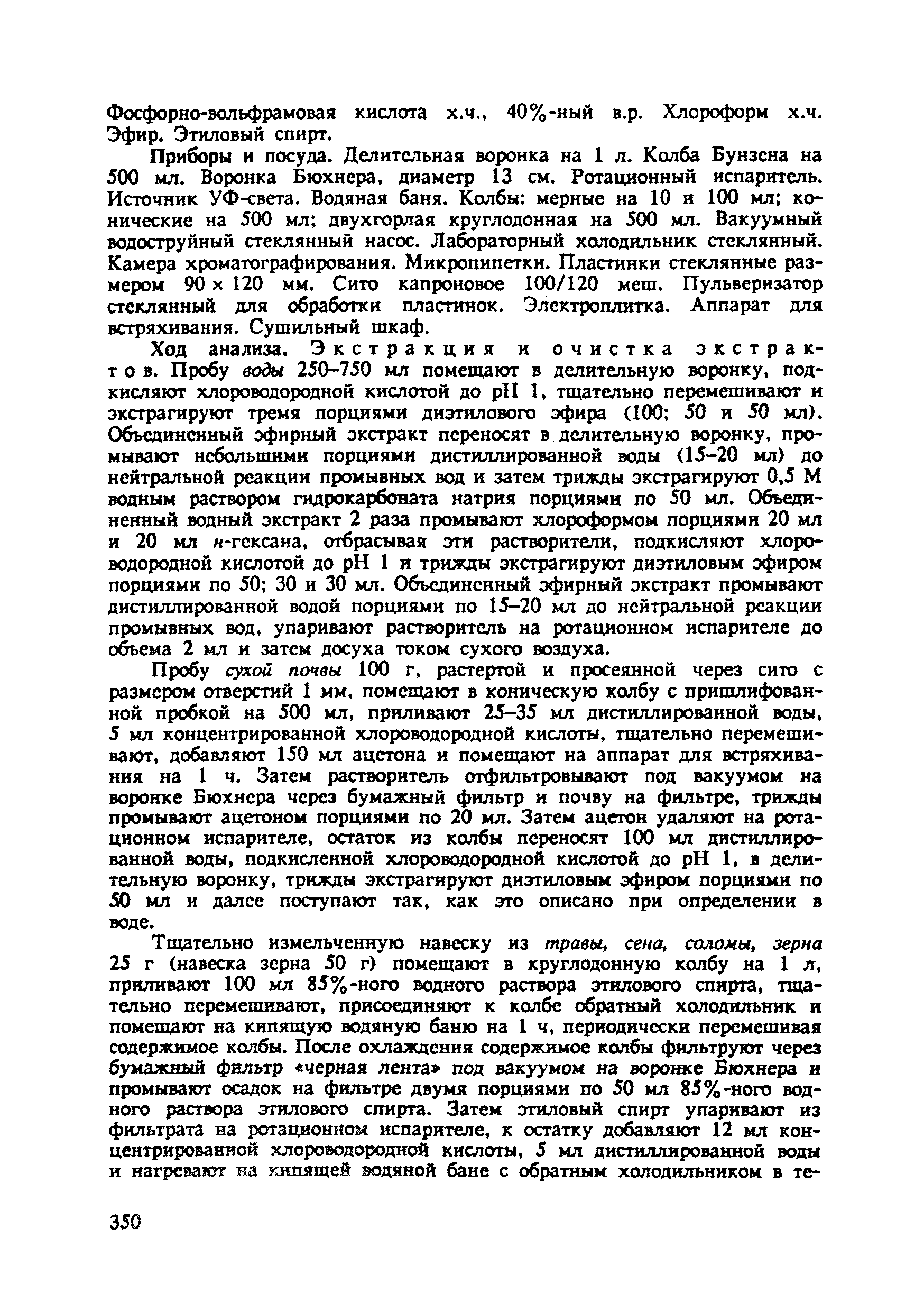 Фосфорно-вольфрамовая кислота х.ч., 40%-ный в.р. Хлороформ х.ч. Эфир. Этиловый спирт.

Приборы и посуда. Делительная воронка на 1 л. Колба Бунзена на 500 мл. Воронка Бюхнера, диаметр 13 см. Ротационный испаритель. Источник УФ-света. Водяная баня. Колбы: мерные на 10 и 100 мл; конические на 500 мл; двухгорлая круглодонная на 500 мл. Вакуумный водоструйный стеклянный насос. Лабораторный холодильник стеклянный. Камера хроматографирования. Микропипетки. Пластинки стеклянные размером 90 × 120 мм. Сито капроновое 100/120 меш. Пульверизатор стеклянный для обработки пластинок. Электроплитка. Аппарат для встряхивания. Сушильный шкаф.

Ход анализа. Экстракция и очистка экстрактов. Пробу воды 250–750 мл помещают в делительную воронку, подкисляют хлороводородной кислотой до pH 1, тщательно перемешивают и экстрагируют тремя порциями диэтилового эфира (100; 50 и 50 мл). Объединенный эфирный экстракт переносят в делительную воронку, промывают небольшими порциями дистиллированной воды (15–20 мл) до нейтральной реакции промывных вод и затем трижды экстрагируют 0,5 М водным раствором гидрокарбоната натрия порциями по 50 мл. Объединенный водный экстракт 2 раза промывают хлороформом порциями 20 мл и 20 мл н-гексана, отбрасывая эти растворители, подкисляют хлороводородной кислотой до pH 1 и трижды экстрагируют диэтиловым эфиром порциями по 50; 30 и 30 мл. Объединенный эфирный экстракт промывают дистиллированной водой порциями по 15–20 мл до нейтральной реакции промывных вод, упаривают растворитель на ротационном испарителе до объема 2 мл и затем досуха током сухого воздуха.

Пробу сухой почвы 100 г, растертой и просеянной через сито с размером отверстий 1 мм, помещают в коническую колбу с пришлифованной пробкой на 500 мл, приливают 25–35 мл дистиллированной воды, 5 мл концентрированной хлороводородной кислоты, тщательно перемешивают, добавляют 150 мл ацетона и помещают на аппарат для встряхивания на 1 ч. Затем растворитель отфильтровывают под вакуумом на воронке Бюхнера через бумажный фильтр и почву на фильтре, трижды промывают ацетоном порциями по 20 мл. Затем ацетон удаляют на ротационном испарителе, остаток из колбы переносят 100 мл дистиллированной воды, подкисленной хлороводородной кислотой до pH 1, в делительную воронку, трижды экстрагируют диэтиловым эфиром порциями по 50 мл и далее поступают так, как это описано при определении в воде.

Тщательно измельченную навеску из травы, сена, соломы, зерна 25 г (навеска зерна 50 г) помещают в круглодонную колбу на 1 л, приливают 100 мл 85%-ного водного раствора этилового спирта, тщательно перемешивают, присоединяют к колбе обратный холодильник и помещают на кипящую водяную баню на 1 ч, периодически перемешивая содержимое колбы. После охлаждения содержимое колбы фильтруют через бумажный фильтр «черная лента» под вакуумом на воронке Бюхнера и промывают осадок на фильтре двумя порциями по 50 мл 85%-ного водного раствора этилового спирта. Затем этиловый спирт упаривают из фильтрата на ротационном испарителе, к остатку добавляют 12 мл концентрированной хлороводородной кислоты, 5 мл дистиллированной воды и нагревают на кипящей водяной бане с обратным холодильником в те-

350